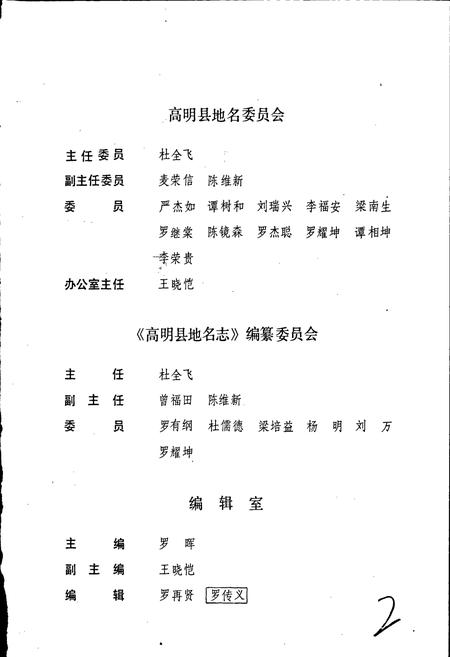 高明县地名委员会

主任委员　杜全飞
副主任委员　麦荣信　陈维新
委　　员　严杰如　谭树和　刘瑞兴　李福安　梁南生　罗继棠　陈镜森　罗杰聪　罗耀坤　谭相坤　李荣贵
办公室主任　王晓恺

《高明县地名志》编纂委员会

主　　任　杜全飞
副 主 任　曾福田　陈维新
委　　员　罗有纲　杜儒德　梁培益　杨　明　刘　万　罗耀坤

编 辑 室

主　　编　罗　晖
副 主 编　王晓恺
编　　辑　罗再贤　罗传义

2